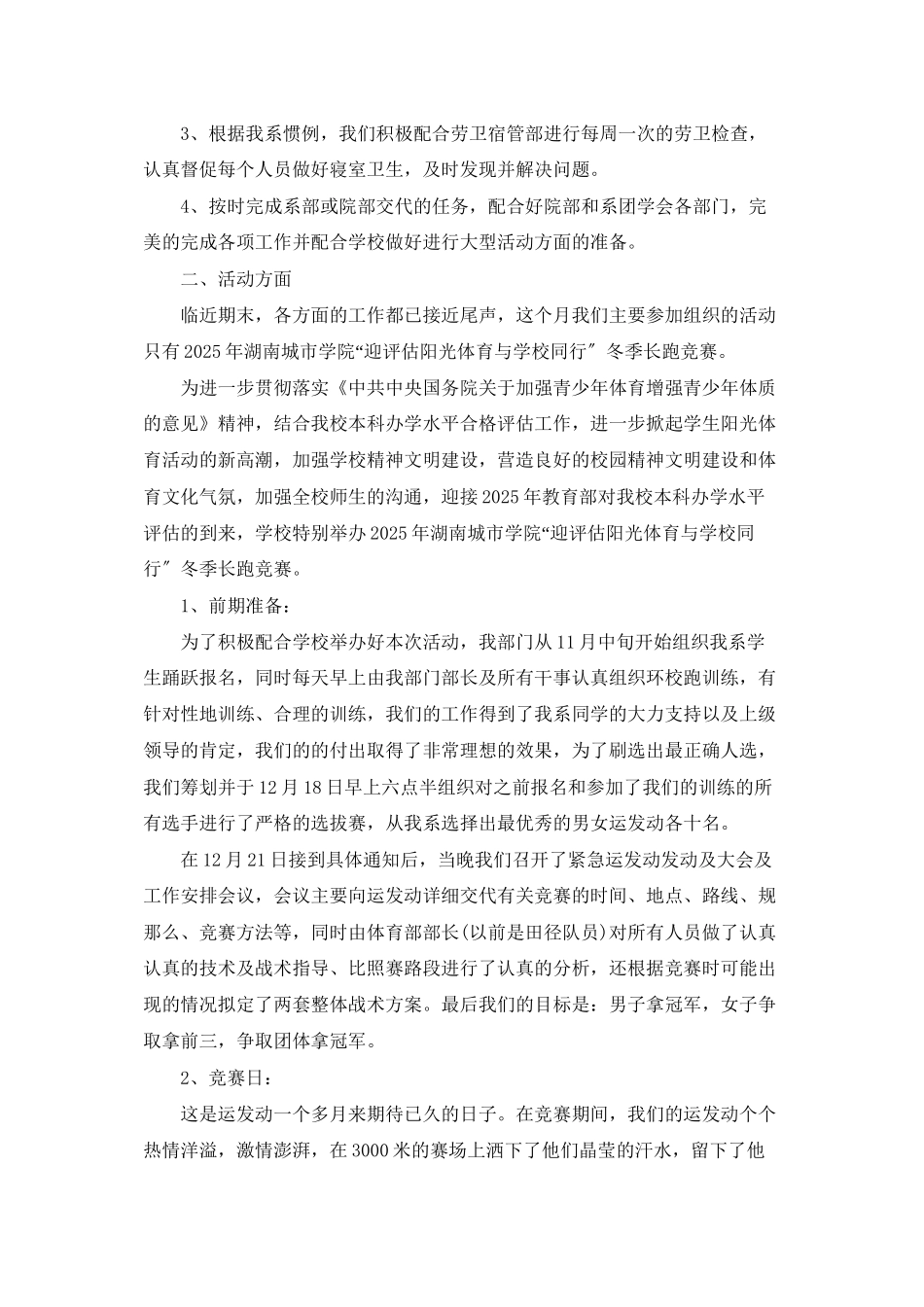 3、根据我系惯例，我们积极配合劳卫宿管部进行每周一次的劳卫检查，认真督促每个人员做好寝室卫生，及时发现并解决问题。

4、按时完成系部或院部交代的任务，配合好院部和系团学会各部门，完美的完成各项工作并配合学校做好进行大型活动方面的准备。

二、活动方面

临近期末，各方面的工作都已接近尾声，这个月我们主要参加组织的活动只有2025年湖南城市学院“迎评估阳光体育与学校同行″冬季长跑竞赛。

为进一步贯彻落实《中共中央国务院关于加强青少年体育增强青少年体质的意见》精神，结合我校本科办学水平合格评估工作，进一步掀起学生阳光体育活动的新高潮，加强学校精神文明建设，营造良好的校园精神文明建设和体育文化气氛，加强全校师生的沟通，迎接2025年教育部对我校本科办学水平评估的到来，学校特别举办2025年湖南城市学院“迎评估阳光体育与学校同行″冬季长跑竞赛。

1、前期准备：

为了积极配合学校举办好本次活动，我部门从11月中旬开始组织我系学生踊跃报名，同时每天早上由我部门部长及所有干事认真组织环校跑训练，有针对性地训练、合理的训练，我们的工作得到了我系同学的大力支持以及上级领导的肯定，我们的的付出取得了非常理想的效果，为了刷选出最正确人选，我们筹划并于12月18日早上六点半组织对之前报名和参加了我们的训练的所有选手进行了严格的选拔赛，从我系选择出最优秀的男女运发动各十名。

在12月21日接到具体通知后，当晚我们召开了紧急运发动发动及大会及工作安排会议，会议主要向运发动详细交代有关竞赛的时间、地点、路线、规那么、竞赛方法等，同时由体育部部长(以前是田径队员)对所有人员做了认真认真的技术及战术指导、比照赛路段进行了认真的分析，还根据竞赛时可能出现的情况拟定了两套整体战术方案。最后我们的目标是：男子拿冠军，女子争取拿前三，争取团体拿冠军。

2、竞赛日：

这是运发动一个多月来期待已久的日子。在竞赛期间，我们的运发动个个热情洋溢，激情澎湃，在3000米的赛场上洒下了他们晶莹的汗水，留下了他